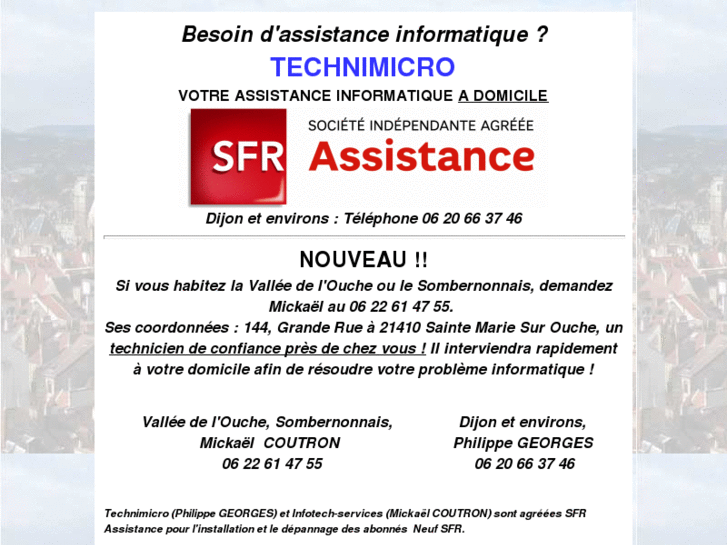 Besoin d'assistance informatique ?

TECHNIMICRO

VOTRE ASSISTANCE INFORMATIQUE A DOMICILE

SFR

SOCIÉTÉ INDÉPENDANTE AGRÉÉE

Assistance

Dijon et environs : Téléphone 06 20 66 37 46

NOUVEAU !!

Si vous habitez la Vallée de l'Ouche ou le Sombernonnais, demandez Mickaël au 06 22 61 47 55.

Ses coordonnées : 144, Grande Rue à 21410 Sainte Marie Sur Ouche, un technicien de confiance près de chez vous ! Il interviendra rapidement à votre domicile afin de résoudre votre problème informatique !

Vallée de l'Ouche, Sombernonnais,
Mickaël COUTRON
06 22 61 47 55

Dijon et environs,
Philippe GEORGES
06 20 66 37 46

Technimicro (Philippe GEORGES) et Infotech-services (Mickaël COUTRON) sont agréées SFR Assistance pour l'installation et le dépannage des abonnés Neuf SFR.